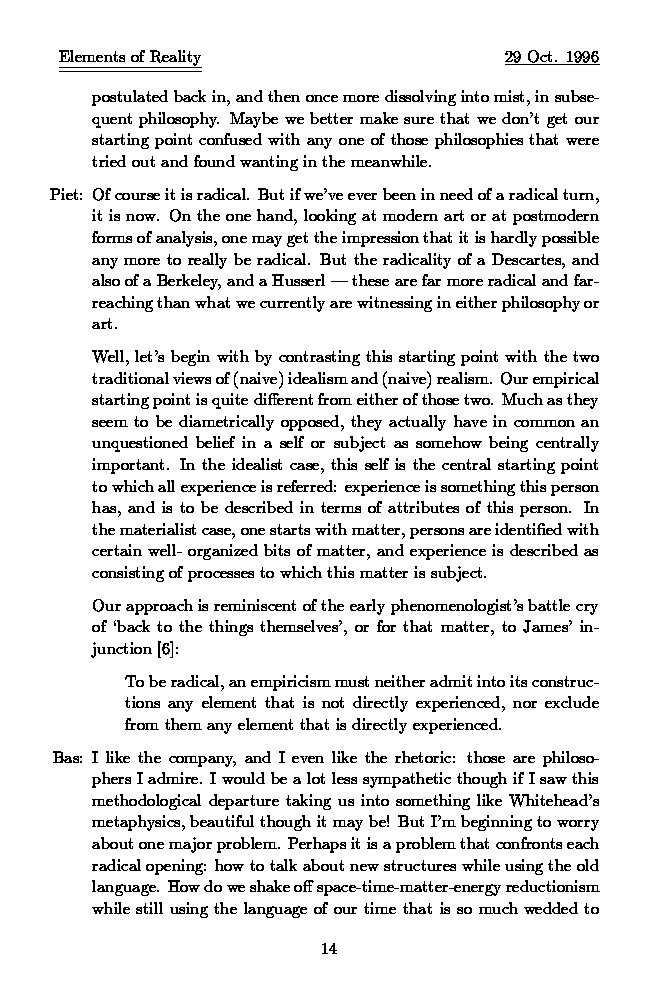 Elements of Reality 29 Oct. 1996

postulated back in, and then once more dissolving into mist, in subsequent philosophy. Maybe we better make sure that we don't get our starting point confused with any one of those philosophies that were tried out and found wanting in the meanwhile.

Piet: Of course it is radical. But if we've ever been in need of a radical turn, it is now. On the one hand, looking at modern art or at postmodern forms of analysis, one may get the impression that it is hardly possible any more to really be radical. But the radicality of a Descartes, and also of a Berkeley, and a Husserl — these are far more radical and far-reaching than what we currently are witnessing in either philosophy or art.

Well, let's begin with by contrasting this starting point with the two traditional views of (naive) idealism and (naive) realism. Our empirical starting point is quite different from either of those two. Much as they seem to be diametrically opposed, they actually have in common an unquestioned belief in a self or subject as somehow being centrally important. In the idealist case, this self is the central starting point to which all experience is referred: experience is something this person has, and is to be described in terms of attributes of this person. In the materialist case, one starts with matter, persons are identified with certain well- organized bits of matter, and experience is described as consisting of processes to which this matter is subject.

Our approach is reminiscent of the early phenomenologist's battle cry of 'back to the things themselves', or for that matter, to James' injunction [6]:

To be radical, an empiricism must neither admit into its constructions any element that is not directly experienced, nor exclude from them any element that is directly experienced.

Bas: I like the company, and I even like the rhetoric: those are philosophers I admire. I would be a lot less sympathetic though if I saw this methodological departure taking us into something like Whitehead's metaphysics, beautiful though it may be! But I'm beginning to worry about one major problem. Perhaps it is a problem that confronts each radical opening: how to talk about new structures while using the old language. How do we shake off space-time-matter-energy reductionism while still using the language of our time that is so much wedded to

14